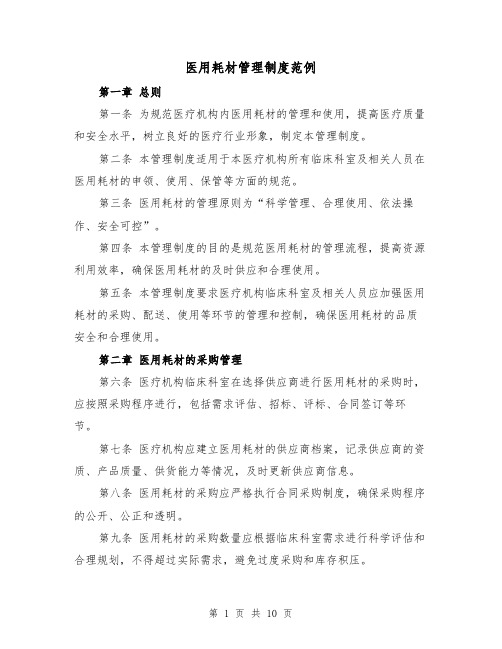 医用耗材管理制度范例

第一章 总则

第一条 为规范医疗机构内医用耗材的管理和使用，提高医疗质量和安全水平，树立良好的医疗行业形象，制定本管理制度。

第二条 本管理制度适用于本医疗机构所有临床科室及相关人员在医用耗材的申领、使用、保管等方面的规范。

第三条 医用耗材的管理原则为“科学管理、合理使用、依法操作、安全可控”。

第四条 本管理制度的目的是规范医用耗材的管理流程，提高资源利用效率，确保医用耗材的及时供应和合理使用。

第五条 本管理制度要求医疗机构临床科室及相关人员应加强医用耗材的采购、配送、使用等环节的管理和控制，确保医用耗材的品质安全和合理使用。

第二章 医用耗材的采购管理

第六条 医疗机构临床科室在选择供应商进行医用耗材的采购时，应按照采购程序进行，包括需求评估、招标、评标、合同签订等环节。

第七条 医疗机构应建立医用耗材的供应商档案，记录供应商的资质、产品质量、供货能力等情况，及时更新供应商信息。

第八条 医用耗材的采购应严格执行合同采购制度，确保采购程序的公开、公正和透明。

第九条 医用耗材的采购数量应根据临床科室需求进行科学评估和合理规划，不得超过实际需求，避免过度采购和库存积压。

第 1 页 共 10 页